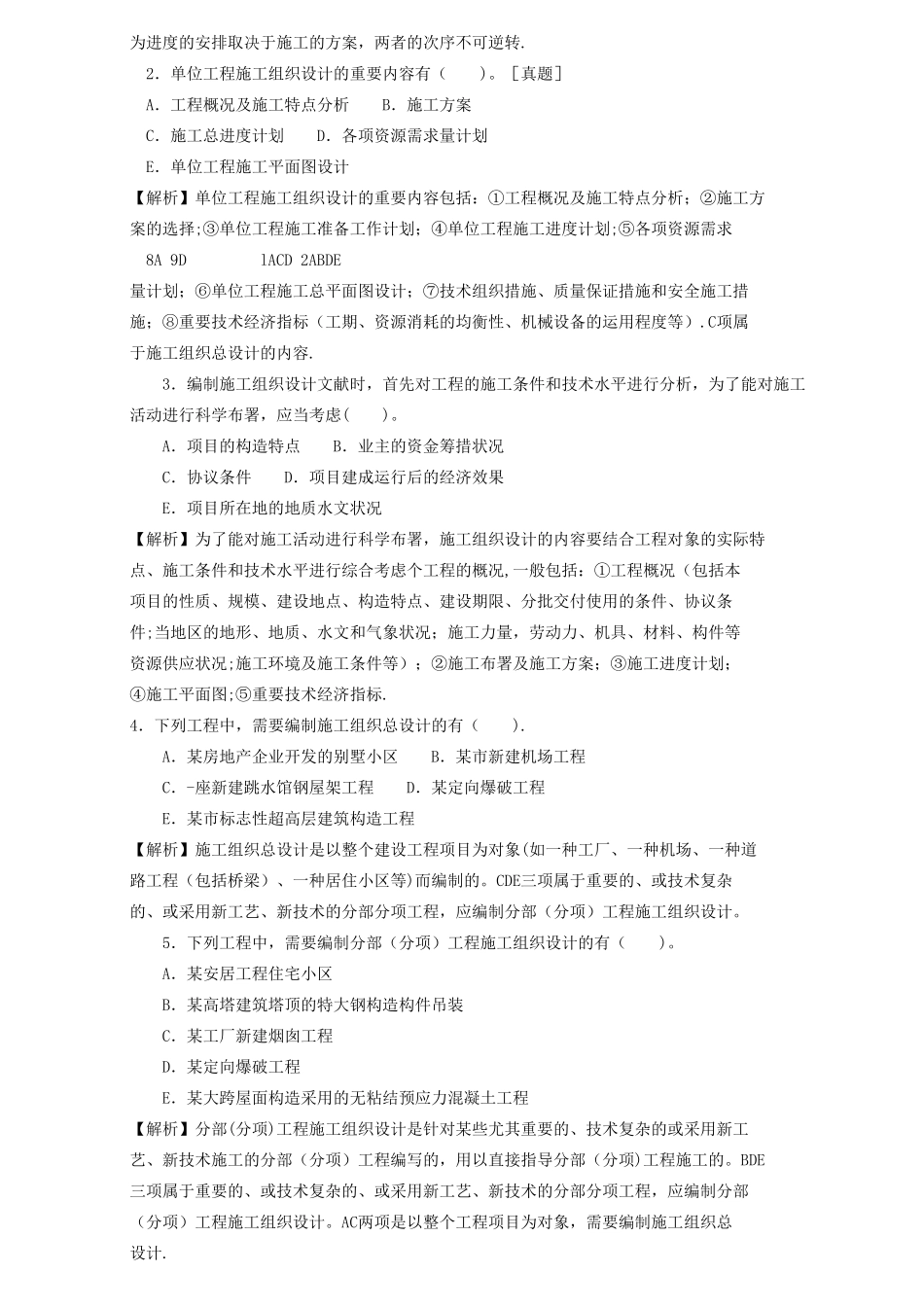 为进度的安排取决于施工的方案，两者的次序不可逆转.

2．单位工程施工组织设计的重要内容有（　　）。［真题］

A．工程概况及施工特点分析　　B．施工方案

C．施工总进度计划　　D．各项资源需求量计划

E．单位工程施工平面图设计

【解析】单位工程施工组织设计的重要内容包括：①工程概况及施工特点分析；②施工方案的选择;③单位工程施工准备工作计划；④单位工程施工进度计划;⑤各项资源需求

8A 9D　　　1ACD 2ABDE

量计划；⑥单位工程施工总平面图设计；⑦技术组织措施、质量保证措施和安全施工措施；⑧重要技术经济指标（工期、资源消耗的均衡性、机械设备的运用程度等）.C项属于施工组织总设计的内容.

3．编制施工组织设计文献时，首先对工程的施工条件和技术水平进行分析，为了能对施工活动进行科学布署，应当考虑(　　)。

A．项目的构造特点　　B．业主的资金筹措状况

C．协议条件　　D．项目建成运行后的经济效果

E．项目所在地的地质水文状况

【解析】为了能对施工活动进行科学布署，施工组织设计的内容要结合工程对象的实际特点、施工条件和技术水平进行综合考虑个工程的概况，一般包括：①工程概况（包括本项目的性质、规模、建设地点、构造特点、建设期限、分批交付使用的条件、协议条件;当地区的地形、地质、水文和气象状况；施工力量，劳动力、机具、材料、构件等资源供应状况;施工环境及施工条件等）；②施工布署及施工方案；③施工进度计划；④施工平面图;⑤重要技术经济指标.

4．下列工程中，需要编制施工组织总设计的有（　　).

A．某房地产企业开发的别墅小区　　B．某市新建机场工程

C．-座新建跳水馆钢屋架工程　　D．某定向爆破工程

E．某市标志性超高层建筑构造工程

【解析】施工组织总设计是以整个建设工程项目为对象(如一种工厂、一种机场、一种道路工程（包括桥梁）、一种居住小区等)而编制的。CDE三项属于重要的、或技术复杂的、或采用新工艺、新技术的分部分项工程，应编制分部（分项）工程施工组织设计。

5．下列工程中，需要编制分部（分项）工程施工组织设计的有（　　）。

A．某安居工程住宅小区

B．某高塔建筑塔顶的特大钢构造构件吊装

C．某工厂新建烟囱工程

D．某定向爆破工程

E．某大跨屋面构造采用的无粘结预应力混凝土工程

【解析】分部(分项)工程施工组织设计是针对某些尤其重要的、技术复杂的或采用新工艺、新技术施工的分部（分项）工程编写的，用以直接指导分部（分项)工程施工的。BDE三项属于重要的、或技术复杂的、或采用新工艺、新技术的分部分项工程，应编制分部（分项）工程施工组织设计。AC两项是以整个工程项目为对象，需要编制施工组织总设计.